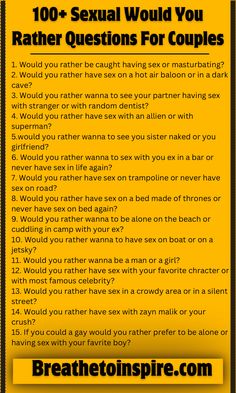 100+ Sexual Would You Rather Questions For Couples

1. Would you rather be caught having sex or masturbating?
2. Would you rather have sex on a hot air baloon or in a dark cave?
3. Would you rather wanna to see your partner having sex with stranger or with random dentist?
4. Would you rather have sex with an allien or with superman?
5.would you rather wanna to see you sister naked or you girlfriend?
6. Would you rather wanna to sex with you ex in a bar or never have sex in life again?
7. Would you rather have sex on trampoline or never have sex on road?
8. Would you rather have sex on a bed made of thrones or never have sex on bed again?
9. Would you rather wanna to be alone on the beach or cuddling in camp with your ex?
10. Would you rather wanna to have sex on boat or on a jetsky?
11. Would you rather wanna be a man or a girl?
12. Would you rather have sex with your favorite chracter or with most famous celebrity?
13. Would you rather have sex in a crowdy area or in a silent street?
14. Would you rather have sex with zayn malik or your crush?
15. If you could a gay would you rather prefer to be alone or having sex with your favrite boy?

Breathetoinspire.com